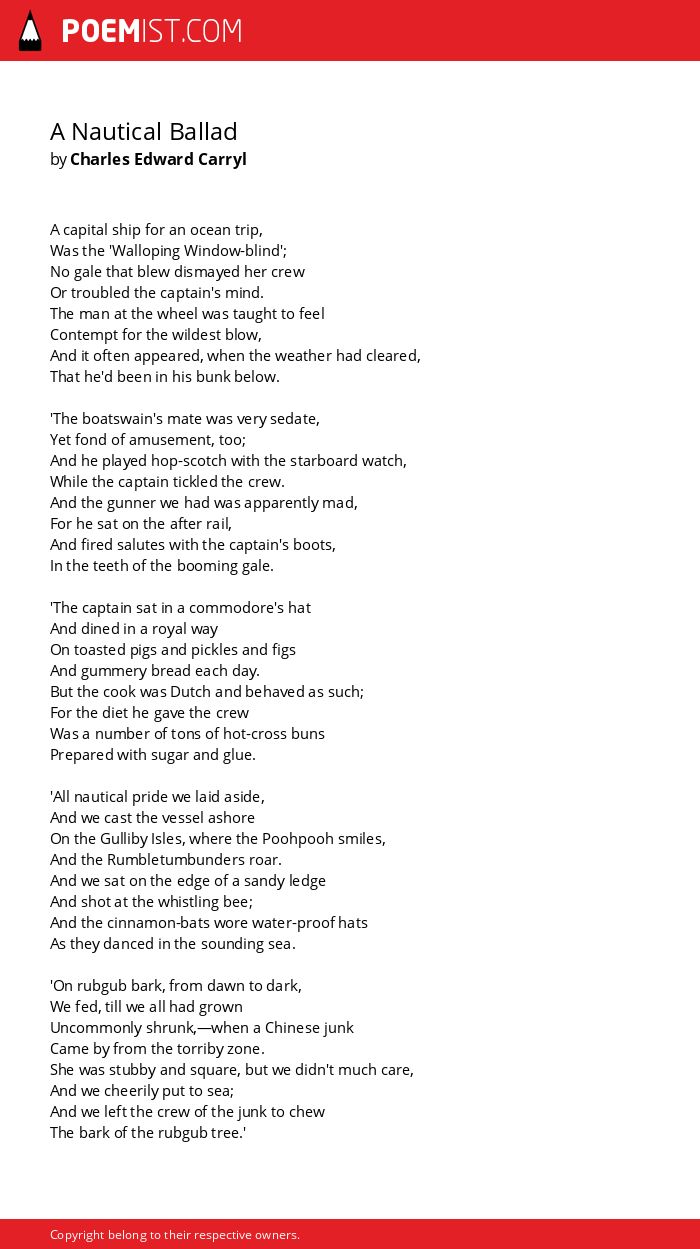 POEMIST.COM

A Nautical Ballad
by Charles Edward Carryl

A capital ship for an ocean trip,
Was the 'Walloping Window-blind';
No gale that blew dismayed her crew
Or troubled the captain's mind.
The man at the wheel was taught to feel
Contempt for the wildest blow,
And it often appeared, when the weather had cleared,
That he'd been in his bunk below.

'The boatswain's mate was very sedate,
Yet fond of amusement, too;
And he played hop-scotch with the starboard watch,
While the captain tickled the crew.
And the gunner we had was apparently mad,
For he sat on the after rail,
And fired salutes with the captain's boots,
In the teeth of the booming gale.

'The captain sat in a commodore's hat
And dined in a royal way
On toasted pigs and pickles and figs
And gummery bread each day.
But the cook was Dutch and behaved as such;
For the diet he gave the crew
Was a number of tons of hot-cross buns
Prepared with sugar and glue.

'All nautical pride we laid aside,
And we cast the vessel ashore
On the Gulliby Isles, where the Poohpooh smiles,
And the Rumbletumbunders roar.
And we sat on the edge of a sandy ledge
And shot at the whistling bee;
And the cinnamon-bats wore water-proof hats
As they danced in the sounding sea.

'On rubgub bark, from dawn to dark,
We fed, till we all had grown
Uncommonly shrunk,—when a Chinese junk
Came by from the torriby zone.
She was stubby and square, but we didn't much care,
And we cheerily put to sea;
And we left the crew of the junk to chew
The bark of the rubgub tree.'

Copyright belong to their respective owners.